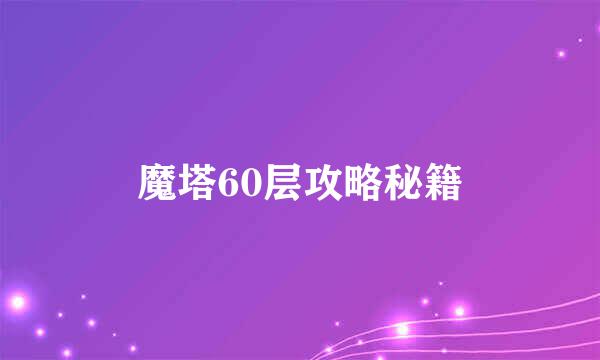 魔塔60层攻略秘籍